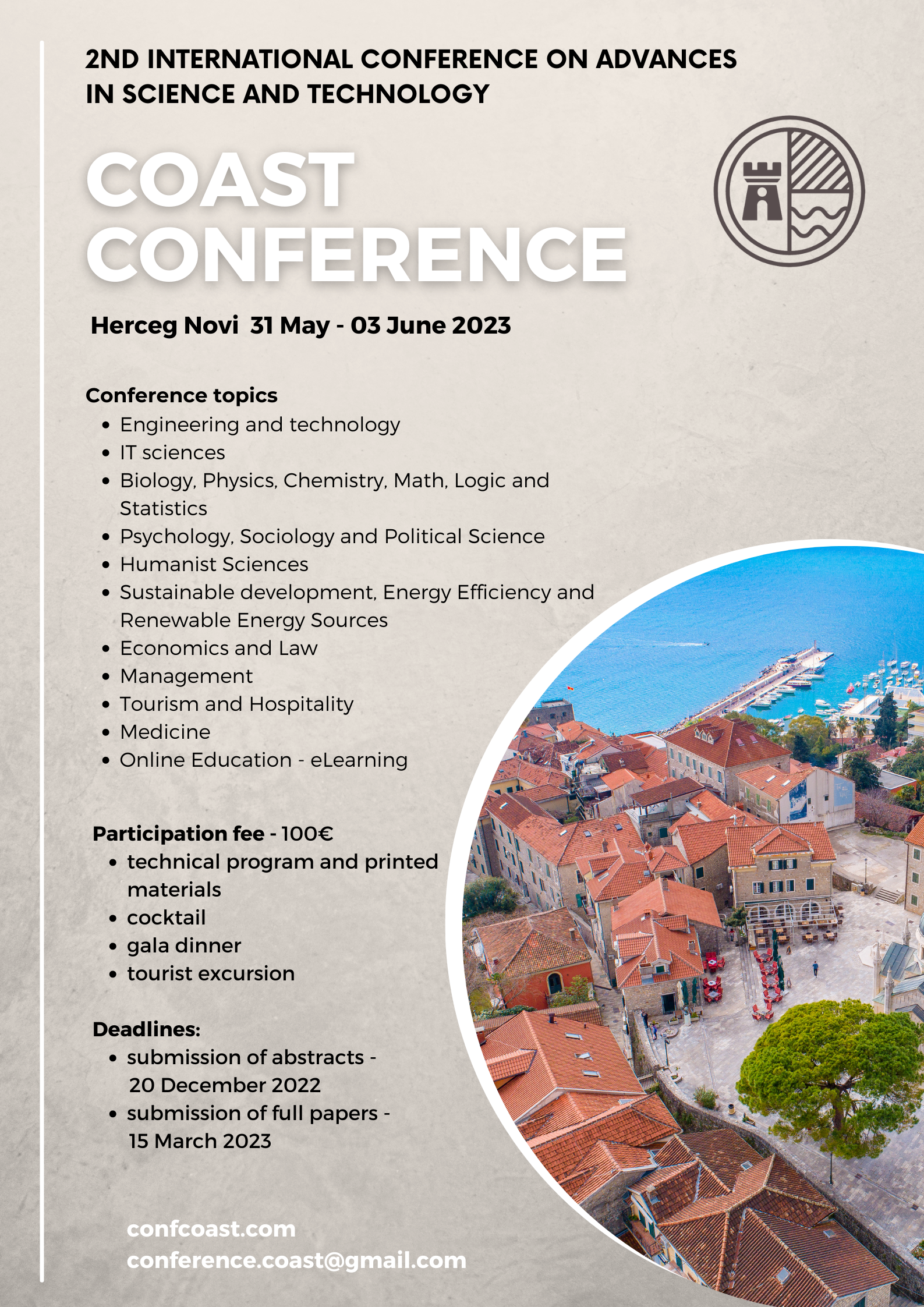 2ND INTERNATIONAL CONFERENCE ON ADVANCES IN SCIENCE AND TECHNOLOGY

COAST CONFERENCE

Herceg Novi 31 May - 03 June 2023

Conference topics
- Engineering and technology
- IT sciences
- Biology, Physics, Chemistry, Math, Logic and Statistics
- Psychology, Sociology and Political Science
- Humanist Sciences
- Sustainable development, Energy Efficiency and Renewable Energy Sources
- Economics and Law
- Management
- Tourism and Hospitality
- Medicine
- Online Education - eLearning

Participation fee - 100€
- technical program and printed materials
- cocktail
- gala dinner
- tourist excursion

Deadlines:
- submission of abstracts - 20 December 2022
- submission of full papers - 15 March 2023

confcoast.com
conference.coast@gmail.com